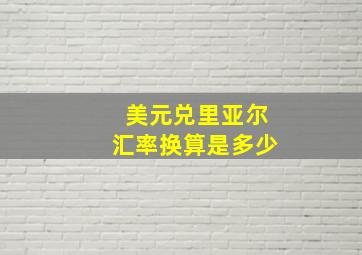 美元兑里亚尔
汇率换算是多少